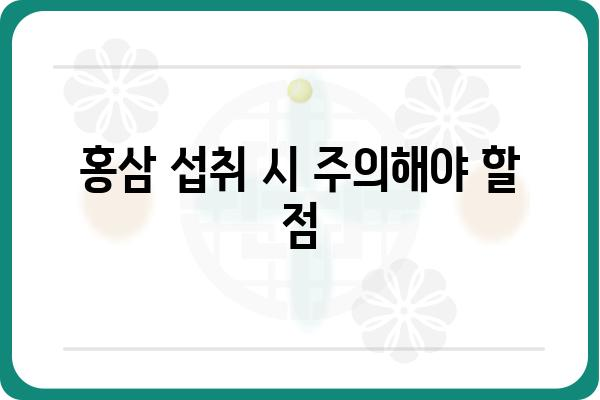 홍삼 섭취 시 주의해야 할 점